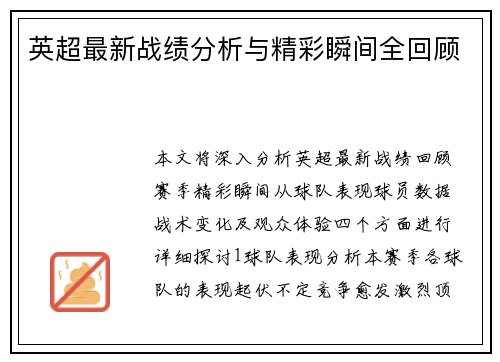 英超最新战绩分析与精彩瞬间全回顾

本文将深入分析英超最新战绩回顾赛季精彩瞬间从球队表现球员数据战术变化及观众体验四个方面进行详细探讨1球队表现分析本赛季各球队的表现起伏不定竞争愈发激烈顶